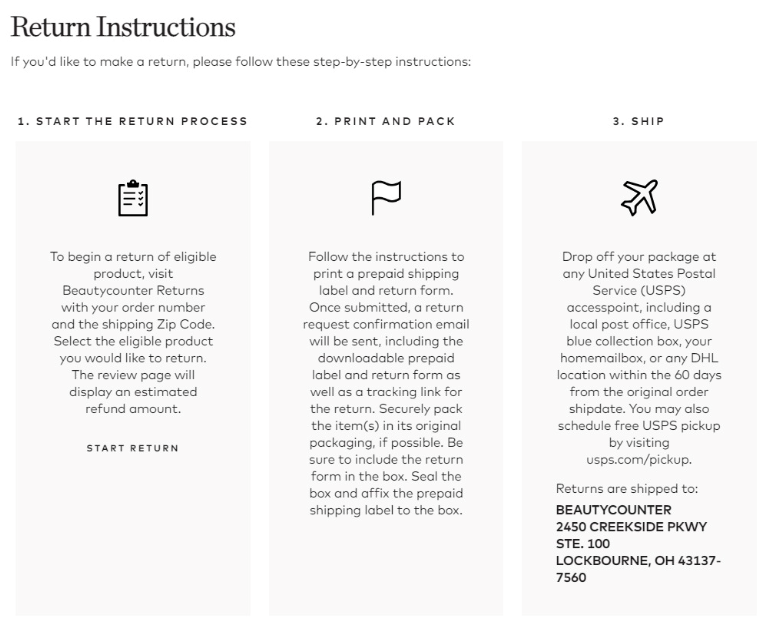 Return Instructions

If you'd like to make a return, please follow these step-by-step instructions:

1. START THE RETURN PROCESS

To begin a return of eligible product, visit Beautycounter Returns with your order number and the shipping Zip Code. Select the eligible product you would like to return. The review page will display an estimated refund amount.

START RETURN

2. PRINT AND PACK

Follow the instructions to print a prepaid shipping label and return form. Once submitted, a return request confirmation email will be sent, including the downloadable prepaid label and return form as well as a tracking link for the return. Securely pack the item(s) in its original packaging, if possible. Be sure to include the return form in the box. Seal the box and affix the prepaid shipping label to the box.

3. SHIP

Drop off your package at any United States Postal Service (USPS) accesspoint, including a local post office, USPS blue collection box, your homemailbox, or any DHL location within the 60 days from the original order shipdate. You may also schedule free USPS pickup by visiting usps.com/pickup.

Returns are shipped to:
BEAUTYCOUNTER
2450 CREEKSIDE PKWY
STE. 100
LOCKBOURNE, OH 43137-7560